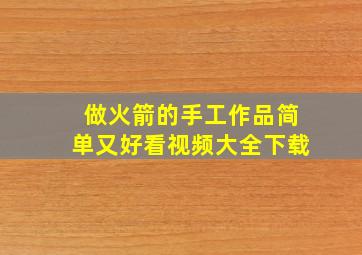 做火箭的手工作品简单又好看视频大全下载